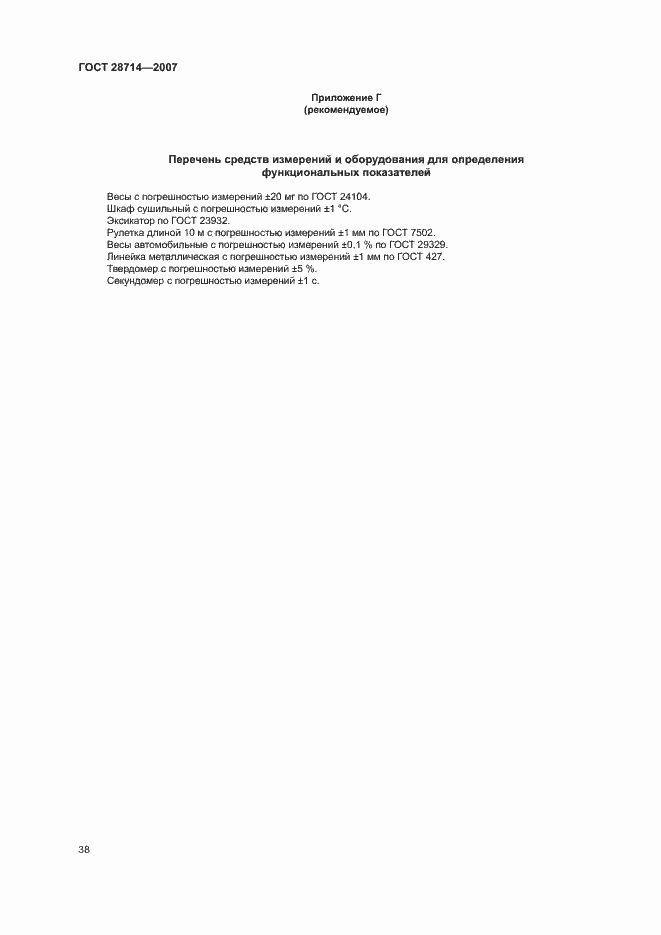 ГОСТ 28714—2007

Приложение Г
(рекомендуемое)

Перечень средств измерений и оборудования для определения функциональных показателей

Весы с погрешностью измерений ±20 мг по ГОСТ 24104.
Шкаф сушильный с погрешностью измерений ±1 °С.
Эксикатор по ГОСТ 23932.
Рулетка длиной 10 м с погрешностью измерений ±1 мм по ГОСТ 7502.
Весы автомобильные с погрешностью измерений ±0,1 % по ГОСТ 29329.
Линейка металлическая с погрешностью измерений ±1 мм по ГОСТ 427.
Твердомер с погрешностью измерений ±5 %.
Секундомер с погрешностью измерений ±1 с.

38